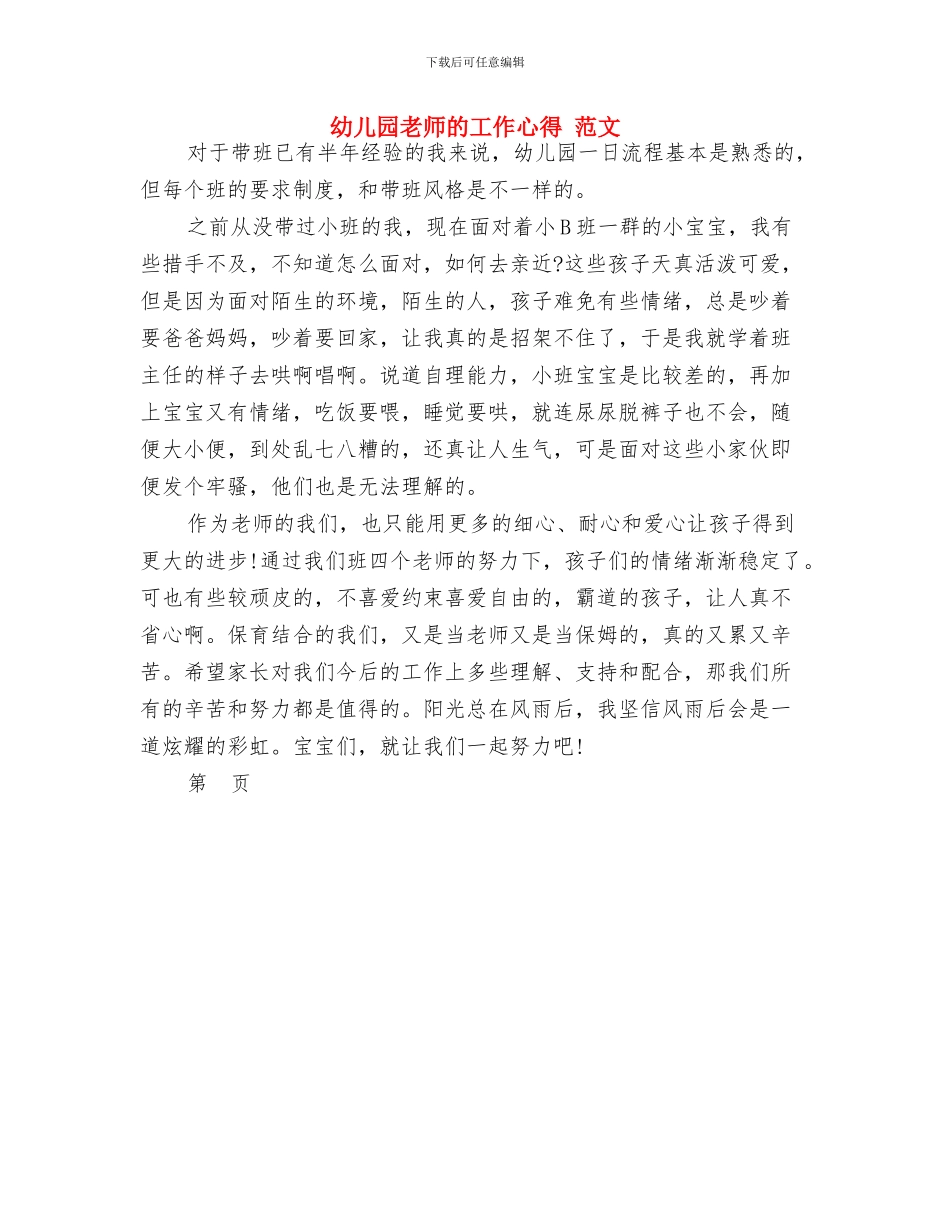 下载后可任意编辑

幼儿园老师的工作心得 范文

对于带班已有半年经验的我来说，幼儿园一日流程基本是熟悉的，但每个班的要求制度，和带班风格是不一样的。

之前从没带过小班的我，现在面对着小B班一群的小宝宝，我有些措手不及，不知道怎么面对，如何去亲近?这些孩子天真活泼可爱，但是因为面对陌生的环境，陌生的人，孩子难免有些情绪，总是吵着要爸爸妈妈，吵着要回家，让我真的是招架不住了，于是我就学着班主任的样子去哄啊唱啊。说道自理能力，小班宝宝是比较差的，再加上宝宝又有情绪，吃饭要喂，睡觉要哄，就连尿尿脱裤子也不会，随便大小便，到处乱七八糟的，还真让人生气，可是面对这些小家伙即便发个牢骚，他们也是无法理解的。

作为老师的我们，也只能用更多的细心、耐心和爱心让孩子得到更大的进步!通过我们班四个老师的努力下，孩子们的情绪渐渐稳定了。可也有些较顽皮的，不喜爱约束喜爱自由的，霸道的孩子，让人真不省心啊。保育结合的我们，又是当老师又是当保姆的，真的又累又辛苦。希望家长对我们今后的工作上多些理解、支持和配合，那我们所有的辛苦和努力都是值得的。阳光总在风雨后，我坚信风雨后会是一道炫耀的彩虹。宝宝们，就让我们一起努力吧!

第 页